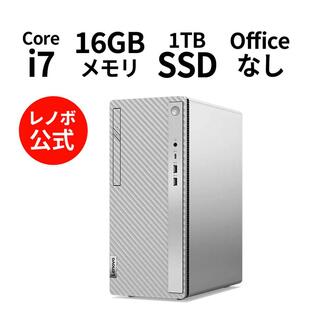 Core
i7

16GB
メモリ

1TB
SSD

Office
なし

レノボ
公式

Lenovo